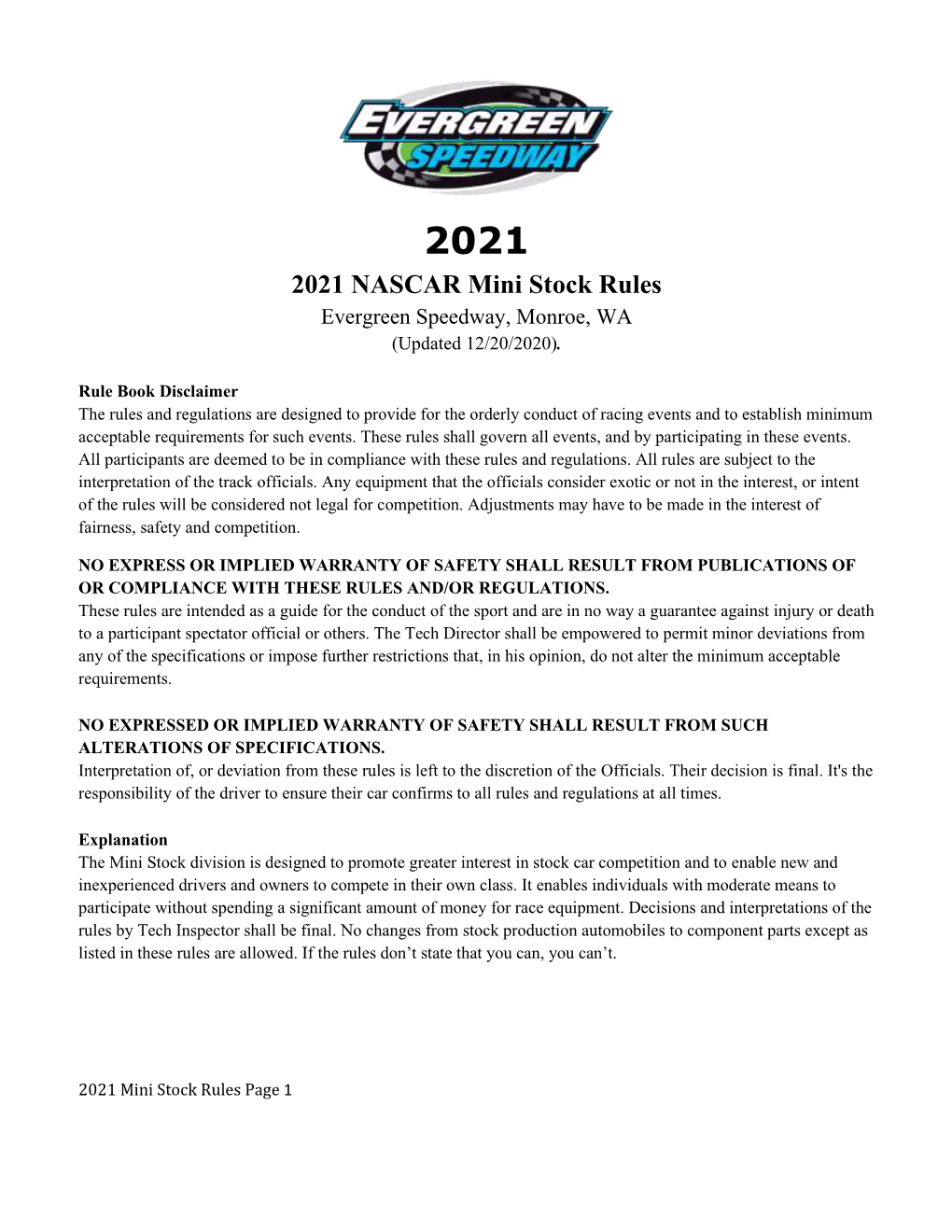 EVERGREEN SPEEDWAY

2021

2021 NASCAR Mini Stock Rules

Evergreen Speedway, Monroe, WA

(Updated 12/20/2020).

Rule Book Disclaimer
The rules and regulations are designed to provide for the orderly conduct of racing events and to establish minimum acceptable requirements for such events. These rules shall govern all events, and by participating in these events. All participants are deemed to be in compliance with these rules and regulations. All rules are subject to the interpretation of the track officials. Any equipment that the officials consider exotic or not in the interest, or intent of the rules will be considered not legal for competition. Adjustments may have to be made in the interest of fairness, safety and competition.

NO EXPRESS OR IMPLIED WARRANTY OF SAFETY SHALL RESULT FROM PUBLICATIONS OF OR COMPLIANCE WITH THESE RULES AND/OR REGULATIONS.
These rules are intended as a guide for the conduct of the sport and are in no way a guarantee against injury or death to a participant spectator official or others. The Tech Director shall be empowered to permit minor deviations from any of the specifications or impose further restrictions that, in his opinion, do not alter the minimum acceptable requirements.

NO EXPRESSED OR IMPLIED WARRANTY OF SAFETY SHALL RESULT FROM SUCH ALTERATIONS OF SPECIFICATIONS.
Interpretation of, or deviation from these rules is left to the discretion of the Officials. Their decision is final. It's the responsibility of the driver to ensure their car confirms to all rules and regulations at all times.

Explanation
The Mini Stock division is designed to promote greater interest in stock car competition and to enable new and inexperienced drivers and owners to compete in their own class. It enables individuals with moderate means to participate without spending a significant amount of money for race equipment. Decisions and interpretations of the rules by Tech Inspector shall be final. No changes from stock production automobiles to component parts except as listed in these rules are allowed. If the rules don’t state that you can, you can’t.

2021 Mini Stock Rules Page 1